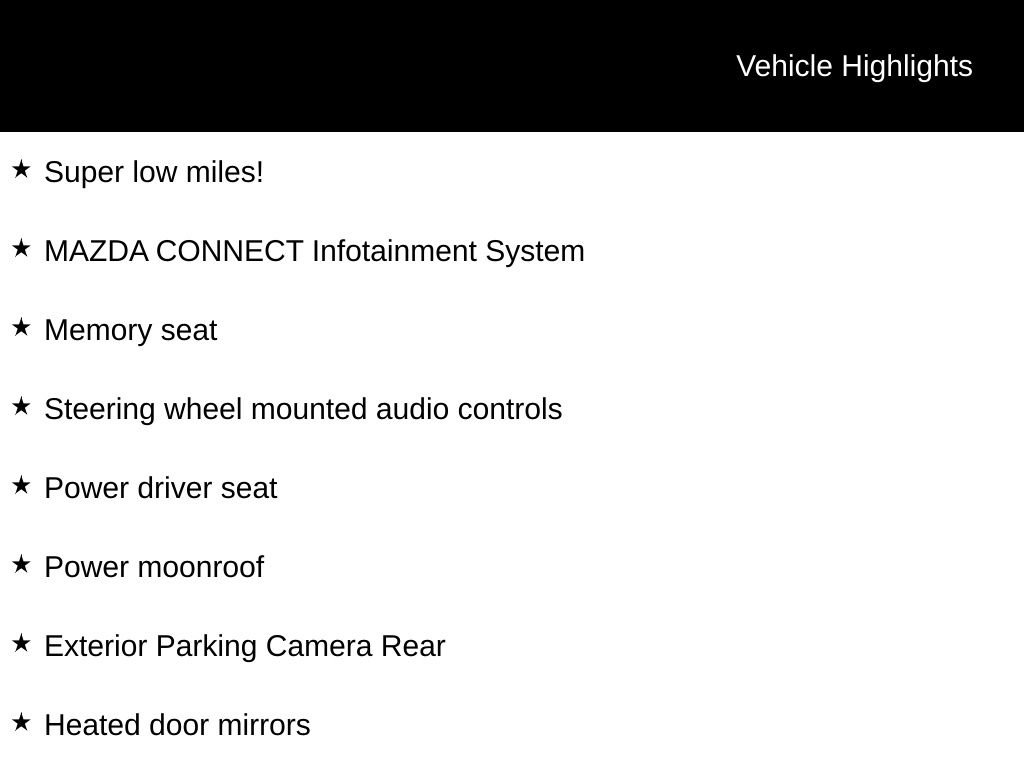 Vehicle Highlights

★ Super low miles!

★ MAZDA CONNECT Infotainment System

★ Memory seat

★ Steering wheel mounted audio controls

★ Power driver seat

★ Power moonroof

★ Exterior Parking Camera Rear

★ Heated door mirrors